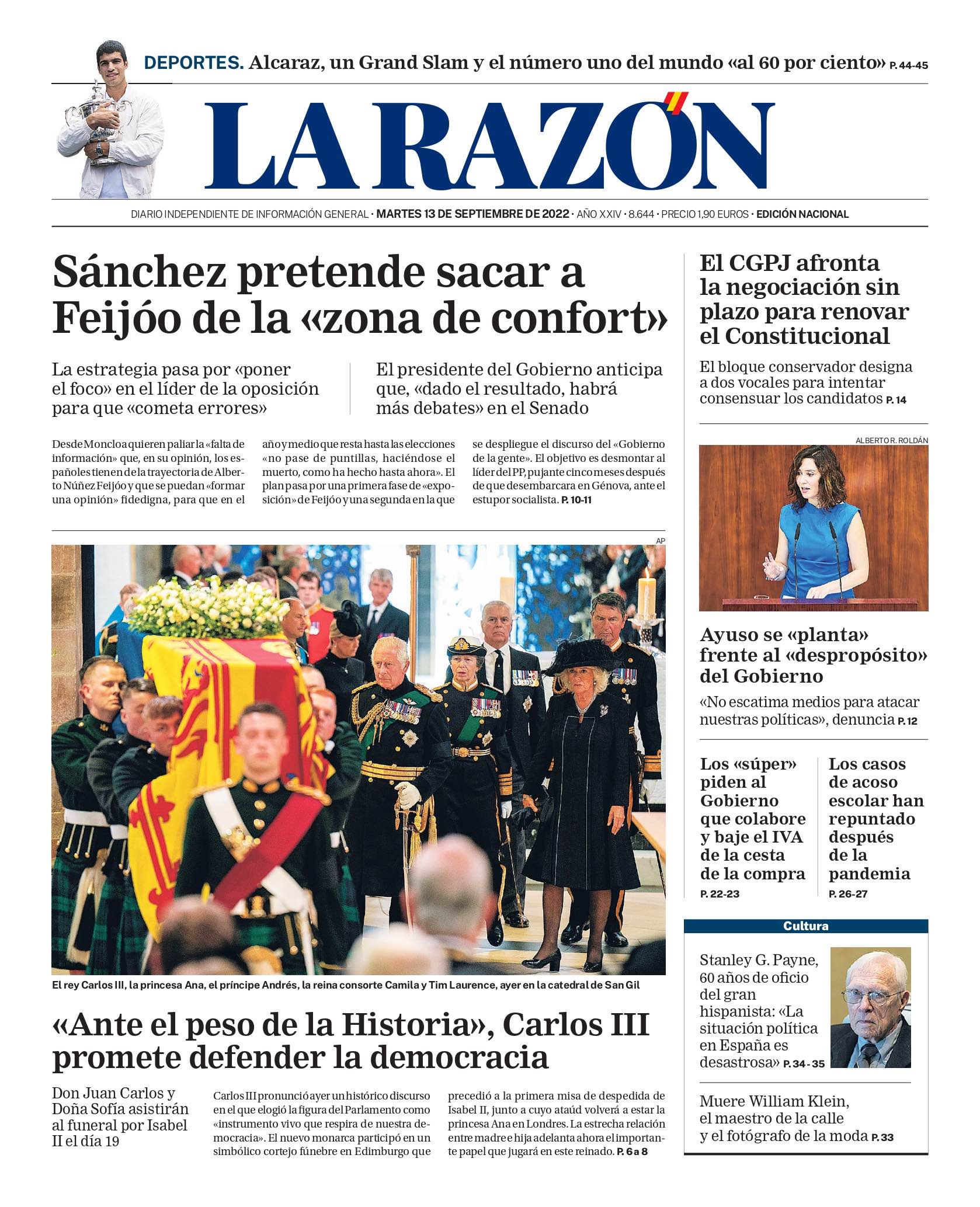 DEPORTES. Alcaraz, un Grand Slam y el número uno del mundo «al 60 por ciento» P. 44-45

LA RAZÓN

DIARIO INDEPENDIENTE DE INFORMACIÓN GENERAL · MARTES 13 DE SEPTIEMBRE DE 2022 · AÑO XXIV · 8.644 · PRECIO 1,90 EUROS · EDICIÓN NACIONAL

Sánchez pretende sacar a Feijóo de la «zona de confort»

La estrategia pasa por «poner el foco» en el líder de la oposición para que «cometa errores»

El presidente del Gobierno anticipa que, «dado el resultado, habrá más debates» en el Senado

Desde Moncloa quieren paliar la «falta de información» que, en su opinión, los españoles tienen de la trayectoria de Alberto Núñez Feijóo y que se puedan «formar una opinión» fidedigna, para que en el año y medio que resta hasta las elecciones «no pase de puntillas, haciéndose el muerto, como ha hecho hasta ahora». El plan pasa por una primera fase de «exposición» de Feijóo y una segunda en la que se despliegue el discurso del «Gobierno de la gente». El objetivo es desmontar al líder del PP, pujante cinco meses después de que desembarcara en Génova, ante el estupor socialista. P. 10-11

AP

El rey Carlos III, la princesa Ana, el príncipe Andrés, la reina consorte Camila y Tim Laurence, ayer en la catedral de San Gil

«Ante el peso de la Historia», Carlos III promete defender la democracia

Don Juan Carlos y Doña Sofía asistirán al funeral por Isabel II el día 19

Carlos III pronunció ayer un histórico discurso en el que elogió la figura del Parlamento como «instrumento vivo que respira de nuestra democracia». El nuevo monarca participó en un simbólico cortejo fúnebre en Edimburgo que precedió a la primera misa de despedida de Isabel II, junto a cuyo ataúd volverá a estar la princesa Ana en Londres. La estrecha relación entre madre e hija adelanta ahora el importante papel que jugará en este reinado. P. 6 a 8

El CGPJ afronta la negociación sin plazo para renovar el Constitucional

El bloque conservador designa a dos vocales para intentar consensuar los candidatos P. 14

ALBERTO R. ROLDÁN

Ayuso se «planta» frente al «despropósito» del Gobierno

«No escatima medios para atacar nuestras políticas», denuncia P. 12

Los «súper» piden al Gobierno que colabore y baje el IVA de la cesta de la compra P. 22-23

Los casos de acoso escolar han repuntado después de la pandemia P. 26-27

Cultura

Stanley G. Payne, 60 años de oficio del gran hispanista: «La situación política en España es desastrosa» P. 34-35

Muere William Klein, el maestro de la calle y el fotógrafo de la moda P. 33